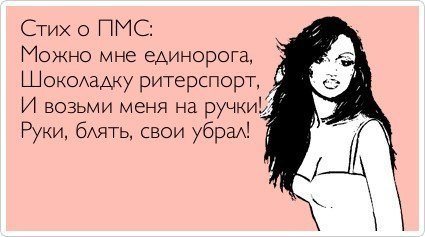 Стих о ПМС:
Можно мне единорога,
Шоколадку ритерспорт,
И возьми меня на ручки!
Руки, блять, свои убрал!